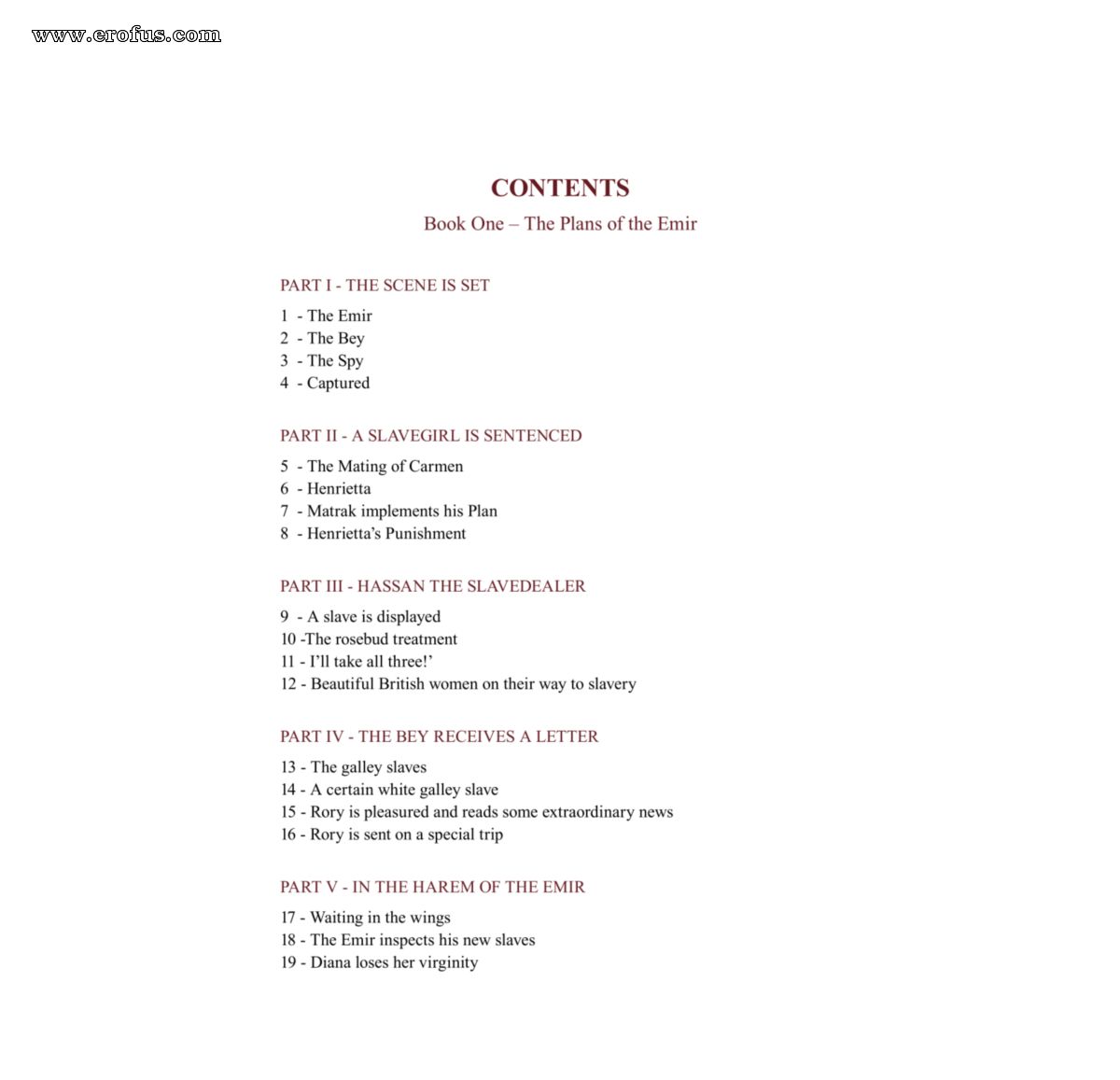 www.erofus.com

CONTENTS

Book One – The Plans of the Emir

PART I - THE SCENE IS SET

1 - The Emir
2 - The Bey
3 - The Spy
4 - Captured

PART II - A SLAVEGIRL IS SENTENCED

5 - The Mating of Carmen
6 - Henrietta
7 - Matrak implements his Plan
8 - Henrietta's Punishment

PART III - HASSAN THE SLAVEDEALER

9 - A slave is displayed
10 -The rosebud treatment
11 - I'll take all three!'
12 - Beautiful British women on their way to slavery

PART IV - THE BEY RECEIVES A LETTER

13 - The galley slaves
14 - A certain white galley slave
15 - Rory is pleasured and reads some extraordinary news
16 - Rory is sent on a special trip

PART V - IN THE HAREM OF THE EMIR

17 - Waiting in the wings
18 - The Emir inspects his new slaves
19 - Diana loses her virginity